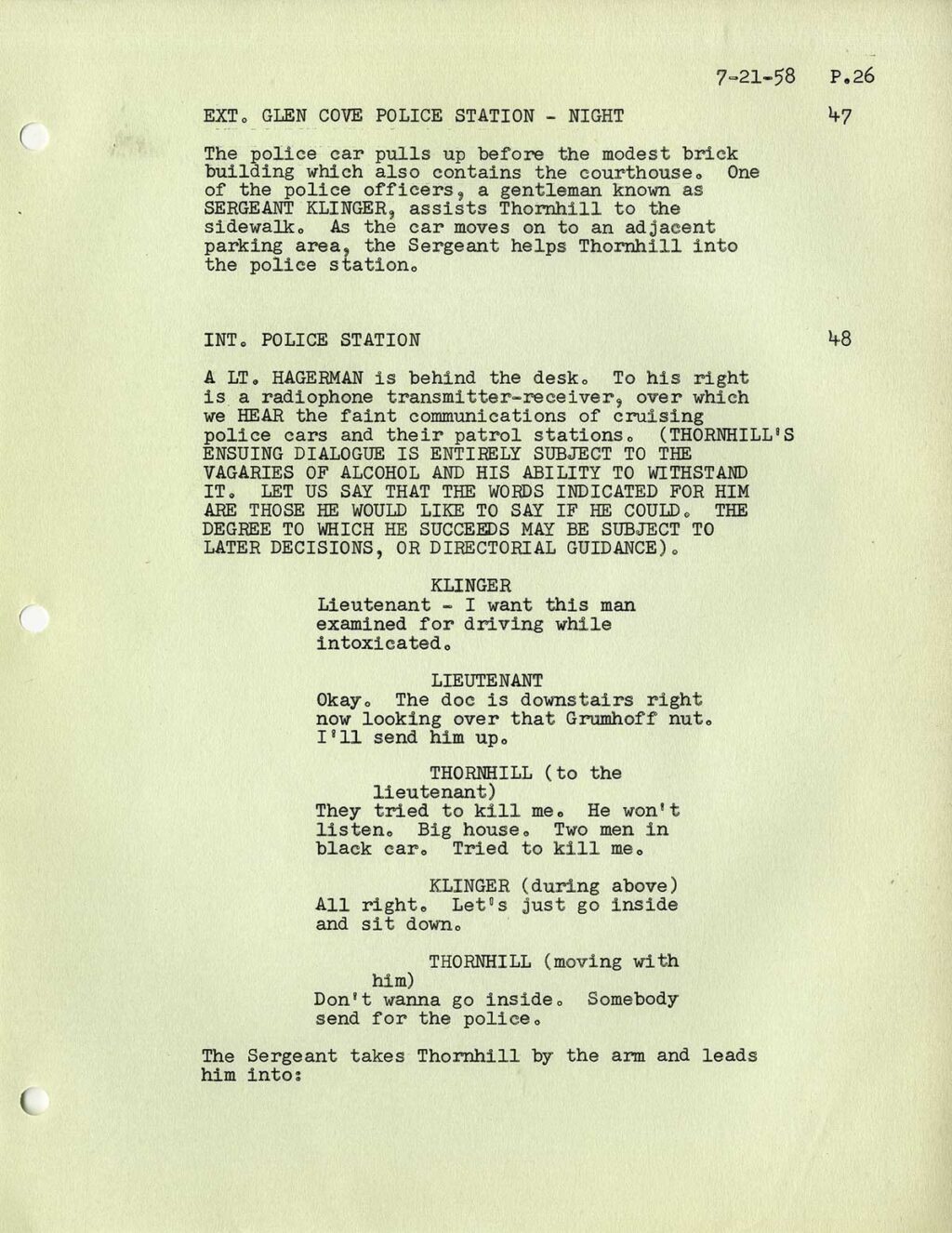 7-21-58 P.26

EXT. GLEN COVE POLICE STATION - NIGHT 47

The police car pulls up before the modest brick building which also contains the courthouse. One of the police officers, a gentleman known as SERGEANT KLINGER, assists Thornhill to the sidewalk. As the car moves on to an adjacent parking area, the Sergeant helps Thornhill into the police station.

INT. POLICE STATION 48

A LT. HAGERMAN is behind the desk. To his right is a radiophone transmitter-receiver, over which we HEAR the faint communications of cruising police cars and their patrol stations. (THORNHILL'S ENSUING DIALOGUE IS ENTIRELY SUBJECT TO THE VAGARIES OF ALCOHOL AND HIS ABILITY TO WITHSTAND IT. LET US SAY THAT THE WORDS INDICATED FOR HIM ARE THOSE HE WOULD LIKE TO SAY IF HE COULD. THE DEGREE TO WHICH HE SUCCEEDS MAY BE SUBJECT TO LATER DECISIONS, OR DIRECTORIAL GUIDANCE).

KLINGER
Lieutenant - I want this man examined for driving while intoxicated.

LIEUTENANT
Okay. The doc is downstairs right now looking over that Grumhoff nut. I'll send him up.

THORNHILL (to the lieutenant)
They tried to kill me. He won't listen. Big house. Two men in black car. Tried to kill me.

KLINGER (during above)
All right. Let's just go inside and sit down.

THORNHILL (moving with him)
Don't wanna go inside. Somebody send for the police.

The Sergeant takes Thornhill by the arm and leads him into: